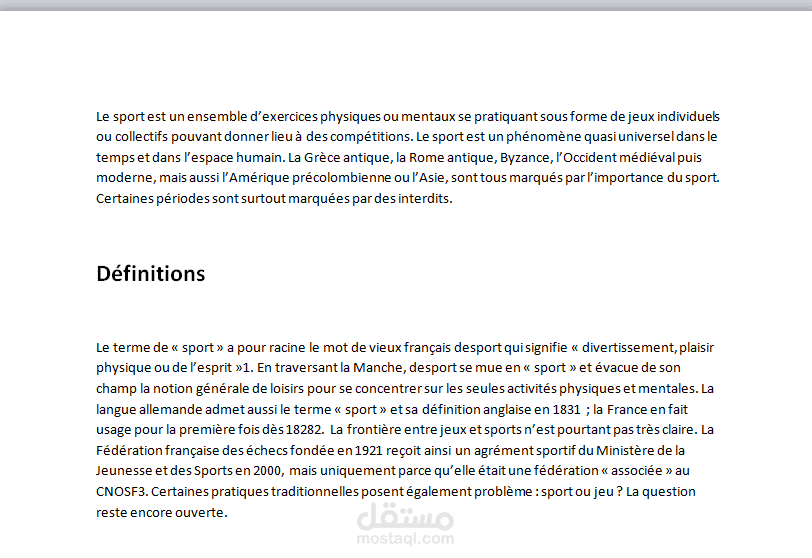 Le sport est un ensemble d'exercices physiques ou mentaux se pratiquant sous forme de jeux individuels ou collectifs pouvant donner lieu à des compétitions. Le sport est un phénomène quasi universel dans le temps et dans l'espace humain. La Grèce antique, la Rome antique, Byzance, l'Occident médiéval puis moderne, mais aussi l'Amérique précolombienne ou l'Asie, sont tous marqués par l'importance du sport. Certaines périodes sont surtout marquées par des interdits.

Définitions

Le terme de « sport » a pour racine le mot de vieux français desport qui signifie « divertissement, plaisir physique ou de l'esprit »1. En traversant la Manche, desport se mue en « sport » et évacue de son champ la notion générale de loisirs pour se concentrer sur les seules activités physiques et mentales. La langue allemande admet aussi le terme « sport » et sa définition anglaise en 1831 ; la France en fait usage pour la première fois dès 18282. La frontière entre jeux et sports n'est pourtant pas très claire. La Fédération française des échecs fondée en 1921 reçoit ainsi un agrément sportif du Ministère de la Jeunesse et des Sports en 2000, mais uniquement parce qu'elle était une fédération « associée » au CNOSF3. Certaines pratiques traditionnelles posent également problème : sport ou jeu ? La question reste encore ouverte.

مستقل
mostaql.com